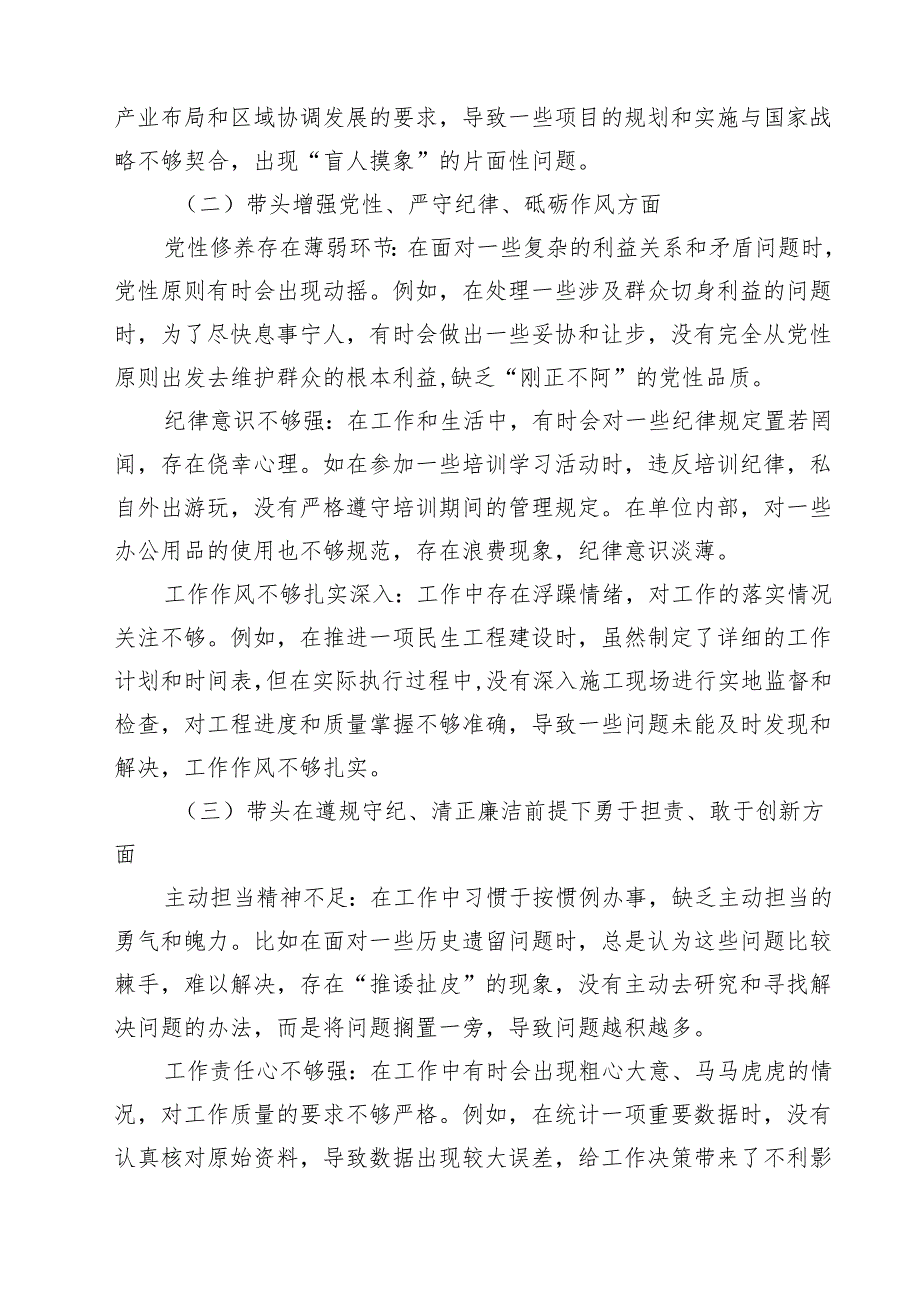 产业布局和区域协调发展的要求，导致一些项目的规划和实施与国家战略不够契合，出现“盲人摸象”的片面性问题。

（二）带头增强党性、严守纪律、砥砺作风方面

党性修养存在薄弱环节：在面对一些复杂的利益关系和矛盾问题时，党性原则有时会出现动摇。例如，在处理一些涉及群众切身利益的问题时，为了尽快息事宁人，有时会做出一些妥协和让步，没有完全从党性原则出发去维护群众的根本利益,缺乏“刚正不阿”的党性品质。

纪律意识不够强：在工作和生活中，有时会对一些纪律规定置若罔闻，存在侥幸心理。如在参加一些培训学习活动时，违反培训纪律，私自外出游玩，没有严格遵守培训期间的管理规定。在单位内部，对一些办公用品的使用也不够规范，存在浪费现象，纪律意识淡薄。

工作作风不够扎实深入：工作中存在浮躁情绪，对工作的落实情况关注不够。例如，在推进一项民生工程建设时，虽然制定了详细的工作计划和时间表,但在实际执行过程中,没有深入施工现场进行实地监督和检查，对工程进度和质量掌握不够准确，导致一些问题未能及时发现和解决，工作作风不够扎实。

（三）带头在遵规守纪、清正廉洁前提下勇于担责、敢于创新方面

主动担当精神不足：在工作中习惯于按惯例办事，缺乏主动担当的勇气和魄力。比如在面对一些历史遗留问题时，总是认为这些问题比较棘手，难以解决，存在“推诿扯皮”的现象，没有主动去研究和寻找解决问题的办法，而是将问题搁置一旁，导致问题越积越多。

工作责任心不够强：在工作中有时会出现粗心大意、马马虎虎的情况，对工作质量的要求不够严格。例如，在统计一项重要数据时，没有认真核对原始资料，导致数据出现较大误差，给工作决策带来了不利影